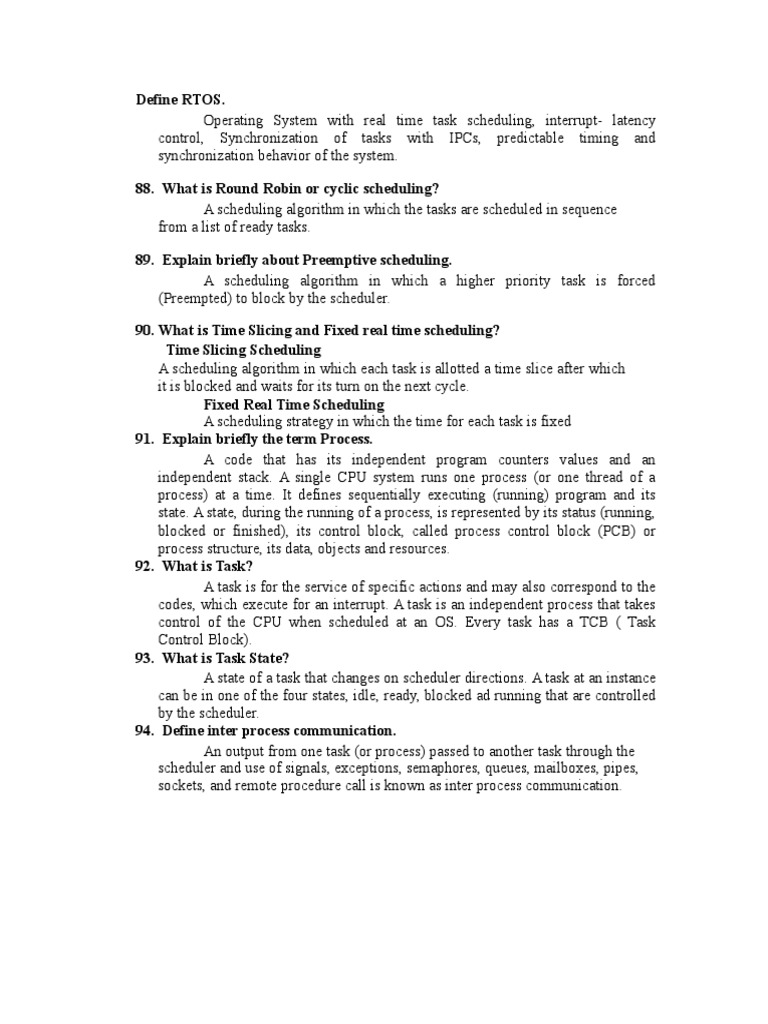 Define RTOS.

Operating System with real time task scheduling, interrupt- latency control, Synchronization of tasks with IPCs, predictable timing and synchronization behavior of the system.

88. What is Round Robin or cyclic scheduling?

A scheduling algorithm in which the tasks are scheduled in sequence from a list of ready tasks.

89. Explain briefly about Preemptive scheduling.

A scheduling algorithm in which a higher priority task is forced (Preempted) to block by the scheduler.

90. What is Time Slicing and Fixed real time scheduling?

Time Slicing Scheduling

A scheduling algorithm in which each task is allotted a time slice after which it is blocked and waits for its turn on the next cycle.

Fixed Real Time Scheduling

A scheduling strategy in which the time for each task is fixed

91. Explain briefly the term Process.

A code that has its independent program counters values and an independent stack. A single CPU system runs one process (or one thread of a process) at a time. It defines sequentially executing (running) program and its state. A state, during the running of a process, is represented by its status (running, blocked or finished), its control block, called process control block (PCB) or process structure, its data, objects and resources.

92. What is Task?

A task is for the service of specific actions and may also correspond to the codes, which execute for an interrupt. A task is an independent process that takes control of the CPU when scheduled at an OS. Every task has a TCB ( Task Control Block).

93. What is Task State?

A state of a task that changes on scheduler directions. A task at an instance can be in one of the four states, idle, ready, blocked ad running that are controlled by the scheduler.

94. Define inter process communication.

An output from one task (or process) passed to another task through the scheduler and use of signals, exceptions, semaphores, queues, mailboxes, pipes, sockets, and remote procedure call is known as inter process communication.